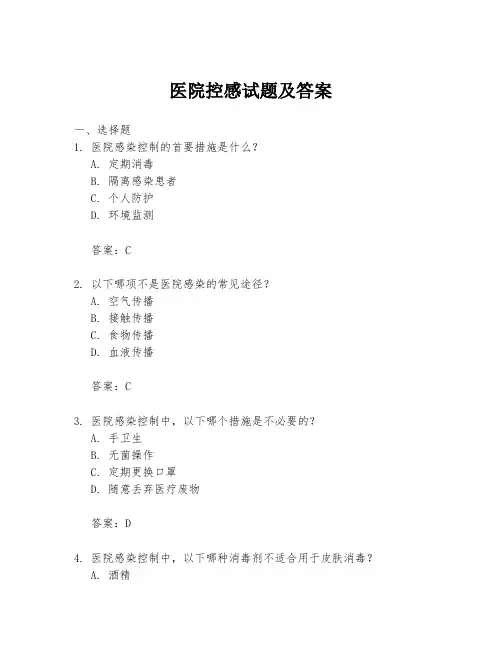 医院控感试题及答案

一、选择题

1. 医院感染控制的首要措施是什么？

A. 定期消毒

B. 隔离感染患者

C. 个人防护

D. 环境监测

答案：C

2. 以下哪项不是医院感染的常见途径？

A. 空气传播

B. 接触传播

C. 食物传播

D. 血液传播

答案：C

3. 医院感染控制中，以下哪个措施是不必要的？

A. 手卫生

B. 无菌操作

C. 定期更换口罩

D. 随意丢弃医疗废物

答案：D

4. 医院感染控制中，以下哪种消毒剂不适合用于皮肤消毒？

A. 酒精